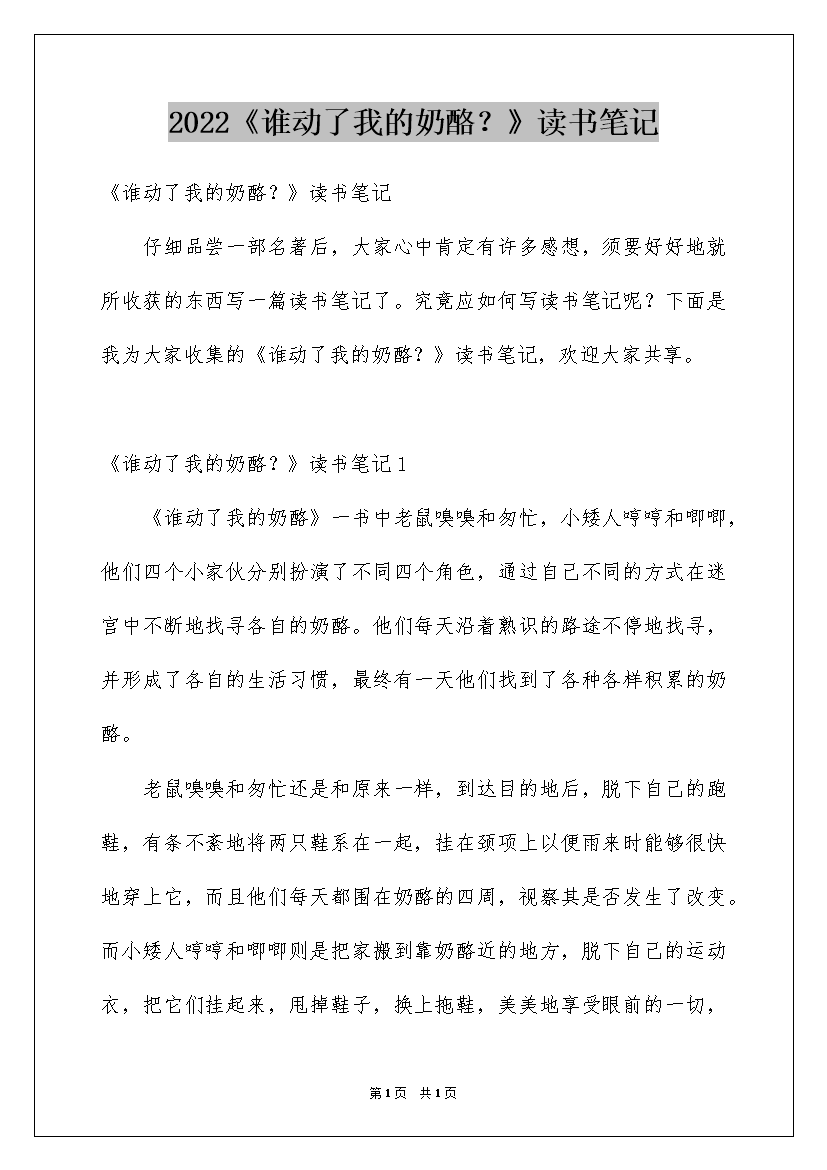 2022《谁动了我的奶酪？》读书笔记

《谁动了我的奶酪？》读书笔记

仔细品尝一部名著后，大家心中肯定有许多感想，须要好好地就所收获的东西写一篇读书笔记了。究竟应如何写读书笔记呢？下面是我为大家收集的《谁动了我的奶酪？》读书笔记，欢迎大家共享。

《谁动了我的奶酪？》读书笔记1

《谁动了我的奶酪》一书中老鼠嗅嗅和匆忙，小矮人哼哼和唧唧，他们四个小家伙分别扮演了不同四个角色，通过自己不同的方式在迷宫中不断地找寻各自的奶酪。他们每天沿着熟识的路途不停地找寻，并形成了各自的生活习惯，最终有一天他们找到了各种各样积累的奶酪。

老鼠嗅嗅和匆忙还是和原来一样，到达目的地后，脱下自己的跑鞋，有条不紊地将两只鞋系在一起，挂在颈项上以便雨来时能够很快地穿上它，而且他们每天都围在奶酪的四周，视察其是否发生了改变。而小矮人哼哼和唧唧则是把家搬到靠奶酪近的地方，脱下自己的运动衣，把它们挂起来，甩掉鞋子，换上拖鞋，美美地享受眼前的一切，

第1页 共1页